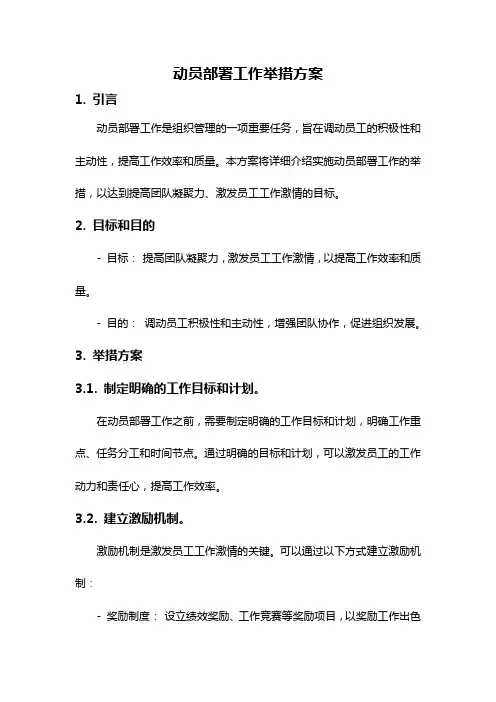 动员部署工作举措方案

1. 引言

动员部署工作是组织管理的一项重要任务，旨在调动员工的积极性和主动性，提高工作效率和质量。本方案将详细介绍实施动员部署工作的举措，以达到提高团队凝聚力、激发员工工作激情的目标。

2. 目标和目的

- 目标： 提高团队凝聚力，激发员工工作激情，以提高工作效率和质量。

- 目的： 调动员工积极性和主动性，增强团队协作，促进组织发展。

3. 举措方案

3.1. 制定明确的工作目标和计划。

在动员部署工作之前，需要制定明确的工作目标和计划，明确工作重点、任务分工和时间节点。通过明确的目标和计划，可以激发员工的工作动力和责任心，提高工作效率。

3.2. 建立激励机制。

激励机制是激发员工工作激情的关键。可以通过以下方式建立激励机制：

- 奖励制度： 设立绩效奖励、工作竞赛等奖励项目，以奖励工作出色